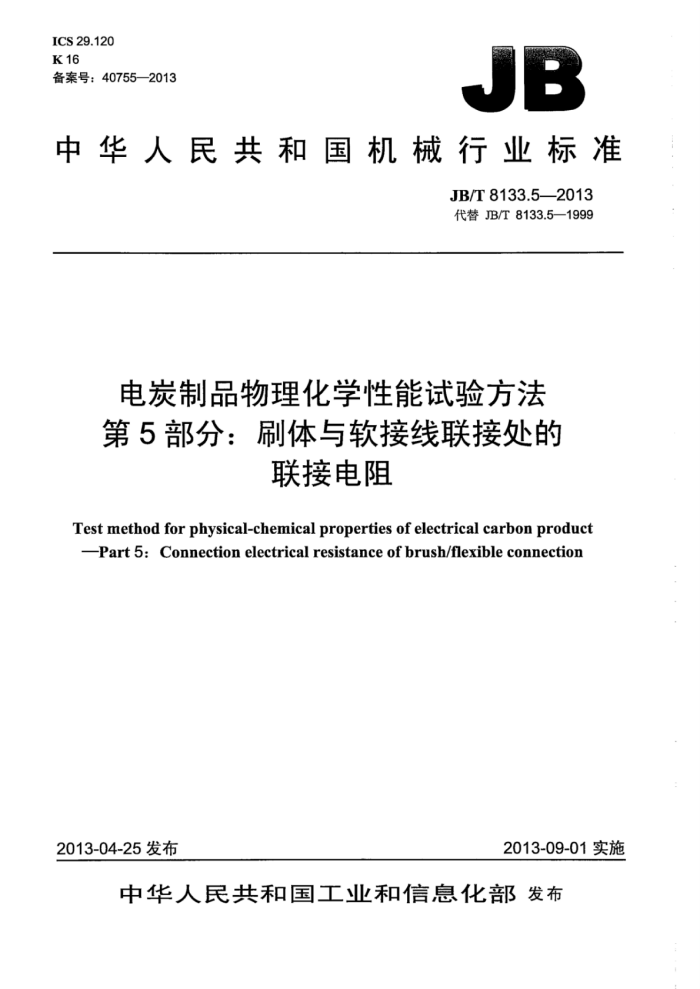 ICS 29.120
K 16
备案号：40755—2013

JB

中华人民共和国机械行业标准

JB/T 8133.5—2013
代替 JB/T 8133.5—1999

电炭制品物理化学性能试验方法
第5部分：刷体与软接线联接处的
联接电阻

Test method for physical-chemical properties of electrical carbon product —Part 5: Connection electrical resistance of brush/flexible connection

2013-04-25 发布

2013-09-01 实施

中华人民共和国工业和信息化部 发布